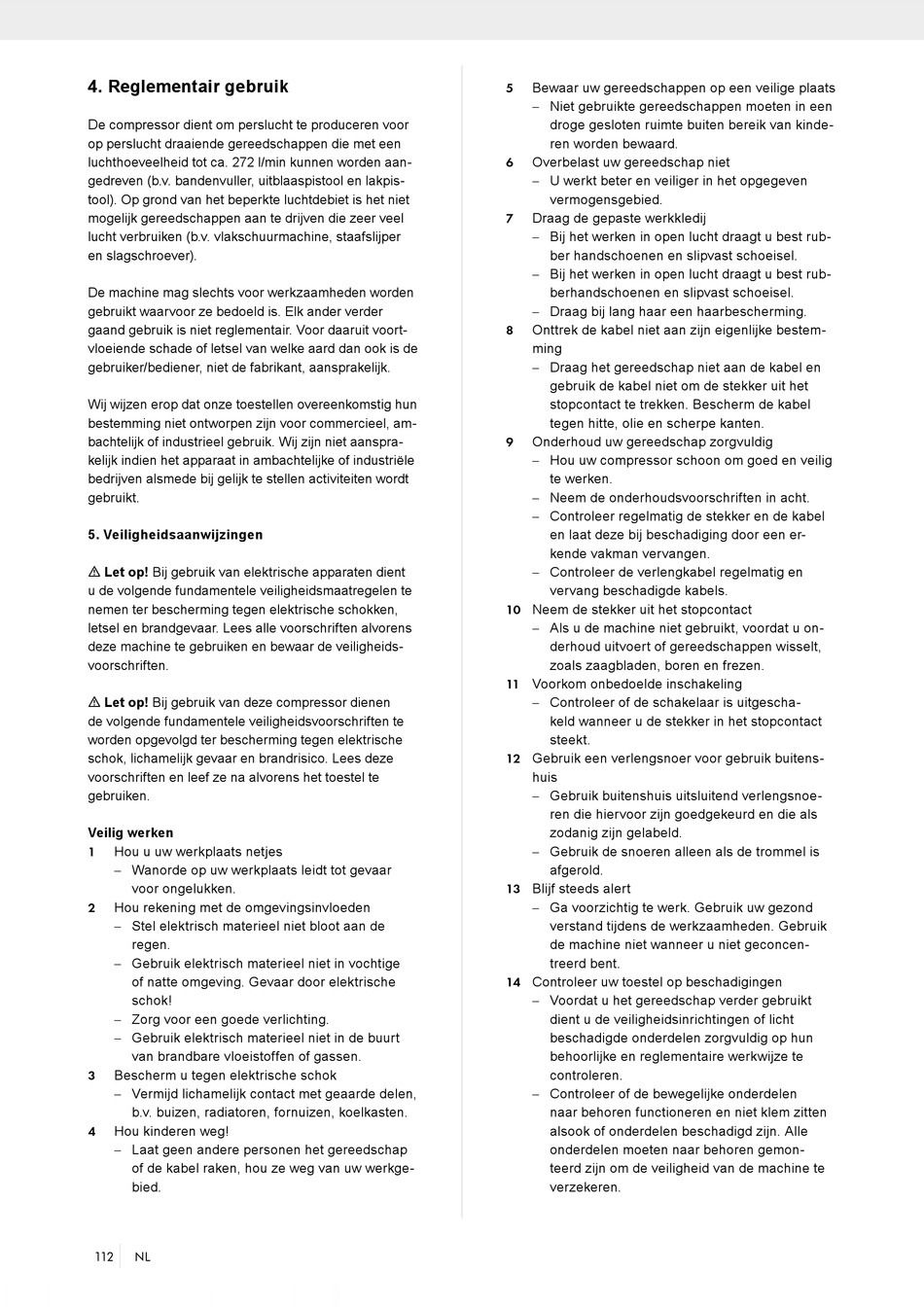 4. Reglementair gebruik

De compressor dient om perslucht te produceren voor op perslucht draaiende gereedschappen die met een luchthoeveelheid tot ca. 272 l/min kunnen worden aangedreven (b.v. bandenvuller, uitblaaspistool en lakpistool). Op grond van het beperkte luchtdebiet is het niet mogelijk gereedschappen aan te drijven die zeer veel lucht verbruiken (b.v. vlakschuurmachine, staafslijper en slagschroever).

De machine mag slechts voor werkzaamheden worden gebruikt waarvoor ze bedoeld is. Elk ander verder gaand gebruik is niet reglementair. Voor daaruit voortvloeiende schade of letsel van welke aard dan ook is de gebruiker/bediener, niet de fabrikant, aansprakelijk.

Wij wijzen erop dat onze toestellen overeenkomstig hun bestemming niet ontworpen zijn voor commercieel, ambachtelijk of industrieel gebruik. Wij zijn niet aansprakelijk indien het apparaat in ambachtelijke of industriële bedrijven alsmede bij gelijk te stellen activiteiten wordt gebruikt.

5. Veiligheidsaanwijzingen

⚠ Let op! Bij gebruik van elektrische apparaten dient u de volgende fundamentele veiligheidsmaatregelen te nemen ter bescherming tegen elektrische schokken, letsel en brandgevaar. Lees alle voorschriften alvorens deze machine te gebruiken en bewaar de veiligheidsvoorschriften.

⚠ Let op! Bij gebruik van deze compressor dienen de volgende fundamentele veiligheidsvoorschriften te worden opgevolgd ter bescherming tegen elektrische schok, lichamelijk gevaar en brandrisico. Lees deze voorschriften en leef ze na alvorens het toestel te gebruiken.

Veilig werken
1 Hou u uw werkplaats netjes
– Wanorde op uw werkplaats leidt tot gevaar voor ongelukken.
2 Hou rekening met de omgevingsinvloeden
– Stel elektrisch materieel niet bloot aan de regen.
– Gebruik elektrisch materieel niet in vochtige of natte omgeving. Gevaar door elektrische schok!
– Zorg voor een goede verlichting.
– Gebruik elektrisch materieel niet in de buurt van brandbare vloeistoffen of gassen.
3 Bescherm u tegen elektrische schok
– Vermijd lichamelijk contact met geaarde delen, b.v. buizen, radiatoren, fornuizen, koelkasten.
4 Hou kinderen weg!
– Laat geen andere personen het gereedschap of de kabel raken, hou ze weg van uw werkgebied.
5 Bewaar uw gereedschappen op een veilige plaats
– Niet gebruikte gereedschappen moeten in een droge gesloten ruimte buiten bereik van kinderen worden bewaard.
6 Overbelast uw gereedschap niet
– U werkt beter en veiliger in het opgegeven vermogensgebied.
7 Draag de gepaste werkkledij
– Bij het werken in open lucht draagt u best rubber handschoenen en slipvast schoeisel.
– Bij het werken in open lucht draagt u best rubberhandschoenen en slipvast schoeisel.
– Draag bij lang haar een haarbescherming.
8 Onttrek de kabel niet aan zijn eigenlijke bestemming
– Draag het gereedschap niet aan de kabel en gebruik de kabel niet om de stekker uit het stopcontact te trekken. Bescherm de kabel tegen hitte, olie en scherpe kanten.
9 Onderhoud uw gereedschap zorgvuldig
– Hou uw compressor schoon om goed en veilig te werken.
– Neem de onderhoudsvoorschriften in acht.
– Controleer regelmatig de stekker en de kabel en laat deze bij beschadiging door een erkende vakman vervangen.
– Controleer de verlengkabel regelmatig en vervang beschadigde kabels.
10 Neem de stekker uit het stopcontact
– Als u de machine niet gebruikt, voordat u onderhoud uitvoert of gereedschappen wisselt, zoals zaagbladen, boren en frezen.
11 Voorkom onbedoelde inschakeling
– Controleer of de schakelaar is uitgeschakeld wanneer u de stekker in het stopcontact steekt.
12 Gebruik een verlengsnoer voor gebruik buitenshuis
– Gebruik buitenshuis uitsluitend verlengsnoeren die hiervoor zijn goedgekeurd en die als zodanig zijn gelabeld.
– Gebruik de snoeren alleen als de trommel is afgerold.
13 Blijf steeds alert
– Ga voorzichtig te werk. Gebruik uw gezond verstand tijdens de werkzaamheden. Gebruik de machine niet wanneer u niet geconcentreerd bent.
14 Controleer uw toestel op beschadigingen
– Voordat u het gereedschap verder gebruikt dient u de veiligheidsinrichtingen of licht beschadigde onderdelen zorgvuldig op hun behoorlijke en reglementaire werkwijze te controleren.
– Controleer of de bewegelijke onderdelen naar behoren functioneren en niet klem zitten alsook of onderdelen beschadigd zijn. Alle onderdelen moeten naar behoren gemonteerd zijn om de veiligheid van de machine te verzekeren.

112 NL